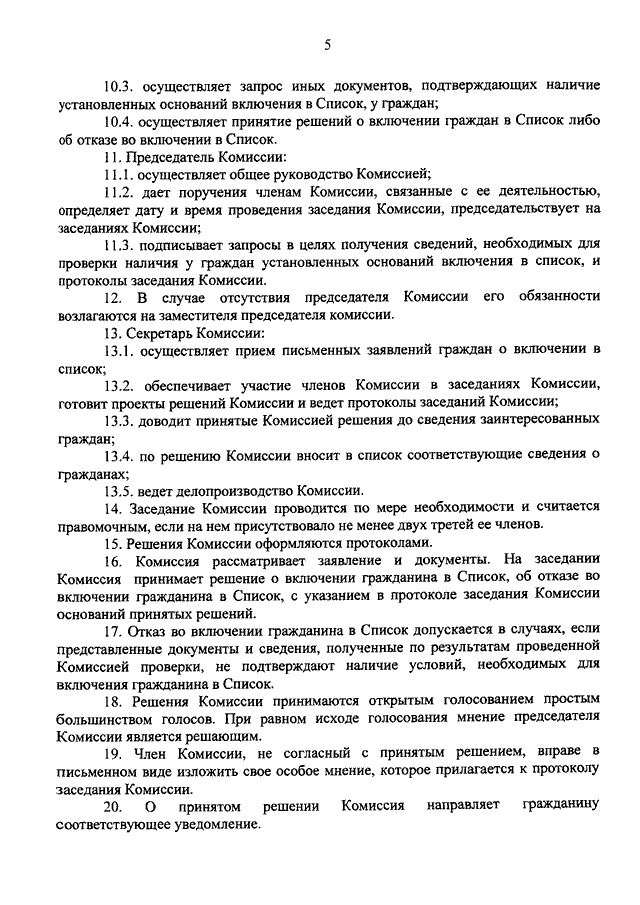 5

10.3. осуществляет запрос иных документов, подтверждающих наличие установленных оснований включения в Список, у граждан;

10.4. осуществляет принятие решений о включении граждан в Список либо об отказе во включении в Список.

11. Председатель Комиссии:

11.1. осуществляет общее руководство Комиссией;

11.2. дает поручения членам Комиссии, связанные с ее деятельностью, определяет дату и время проведения заседания Комиссии, председательствует на заседаниях Комиссии;

11.3. подписывает запросы в целях получения сведений, необходимых для проверки наличия у граждан установленных оснований включения в список, и протоколы заседания Комиссии.

12. В случае отсутствия председателя Комиссии его обязанности возлагаются на заместителя председателя комиссии.

13. Секретарь Комиссии:

13.1. осуществляет прием письменных заявлений граждан о включении в список;

13.2. обеспечивает участие членов Комиссии в заседаниях Комиссии, готовит проекты решений Комиссии и ведет протоколы заседаний Комиссии;

13.3. доводит принятые Комиссией решения до сведения заинтересованных граждан;

13.4. по решению Комиссии вносит в список соответствующие сведения о гражданах;

13.5. ведет делопроизводство Комиссии.

14. Заседание Комиссии проводится по мере необходимости и считается правомочным, если на нем присутствовало не менее двух третей ее членов.

15. Решения Комиссии оформляются протоколами.

16. Комиссия рассматривает заявление и документы. На заседании Комиссия принимает решение о включении гражданина в Список, об отказе во включении гражданина в Список, с указанием в протоколе заседания Комиссии оснований принятых решений.

17. Отказ во включении гражданина в Список допускается в случаях, если представленные документы и сведения, полученные по результатам проведенной Комиссией проверки, не подтверждают наличие условий, необходимых для включения гражданина в Список.

18. Решения Комиссии принимаются открытым голосованием простым большинством голосов. При равном исходе голосования мнение председателя Комиссии является решающим.

19. Член Комиссии, не согласный с принятым решением, вправе в письменном виде изложить свое особое мнение, которое прилагается к протоколу заседания Комиссии.

20. О принятом решении Комиссия направляет гражданину соответствующее уведомление.